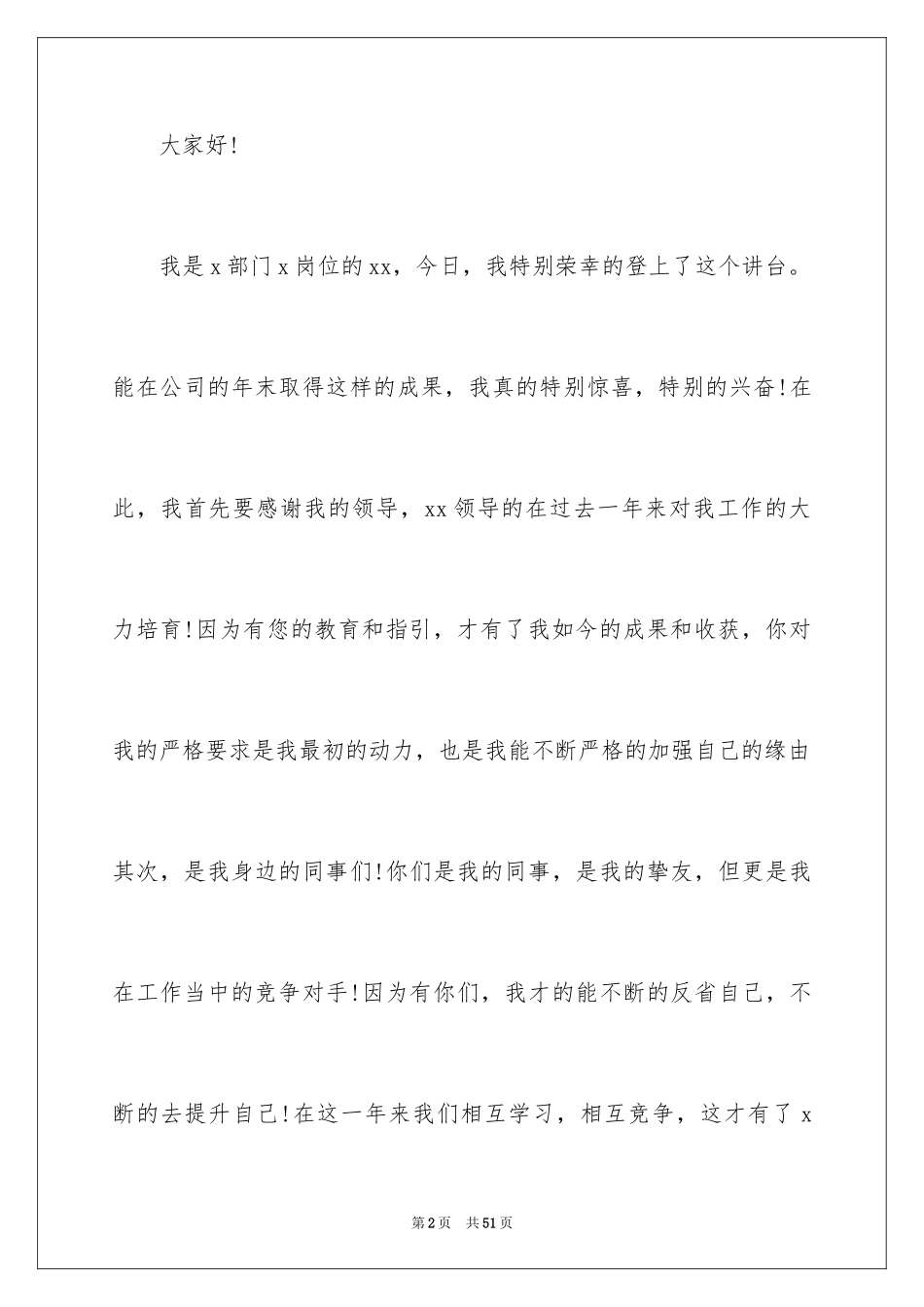 大家好!

我是x部门x岗位的xx，今日，我特别荣幸的登上了这个讲台。能在公司的年末取得这样的成果，我真的特别惊喜，特别的兴奋!在此，我首先要感谢我的领导，xx领导的在过去一年来对我工作的大力培育!因为有您的教育和指引，才有了我如今的成果和收获，你对我的严格要求是我最初的动力，也是我能不断严格的加强自己的缘由其次，是我身边的同事们!你们是我的同事，是我的挚友，但更是我在工作当中的竞争对手!因为有你们，我才的能不断的反省自己，不断的去提升自己!在这一年来我们相互学习，相互竞争，这才有了x

第2页 共51页